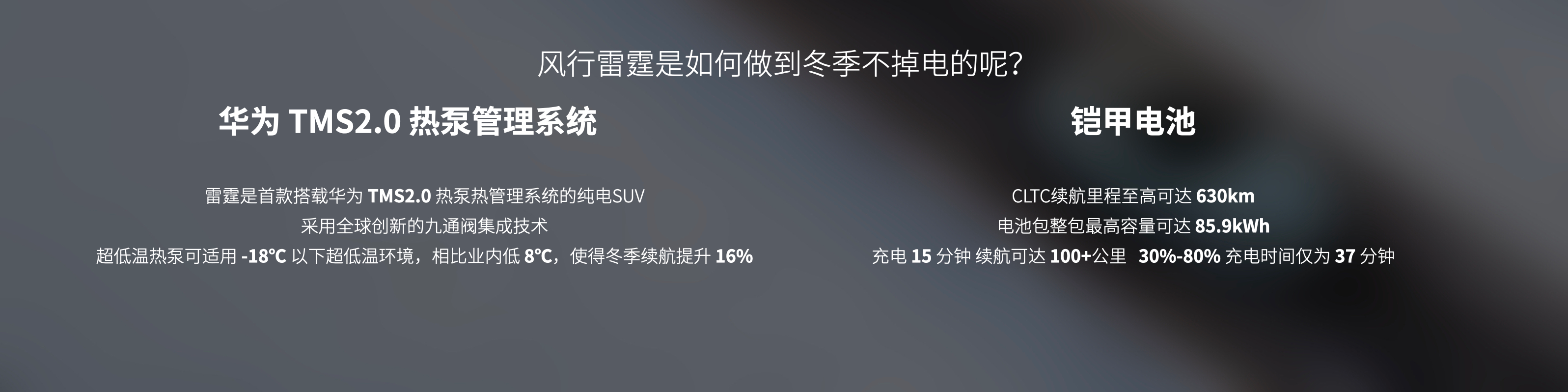 风行雷霆是如何做到冬季不掉电的呢?

华为 TMS2.0 热泵管理系统

雷霆是首款搭载华为 TMS2.0 热泵热管理系统的纯电SUV
采用全球创新的九通阀集成技术
超低温热泵可适用 -18°C 以下超低温环境，相比业内低 8°C，使得冬季续航提升 16%

铠甲电池

CLTC续航里程至高可达 630km
电池包整包最高容量可达 85.9kWh
充电 15 分钟 续航可达 100+公里 30%-80% 充电时间仅为 37 分钟